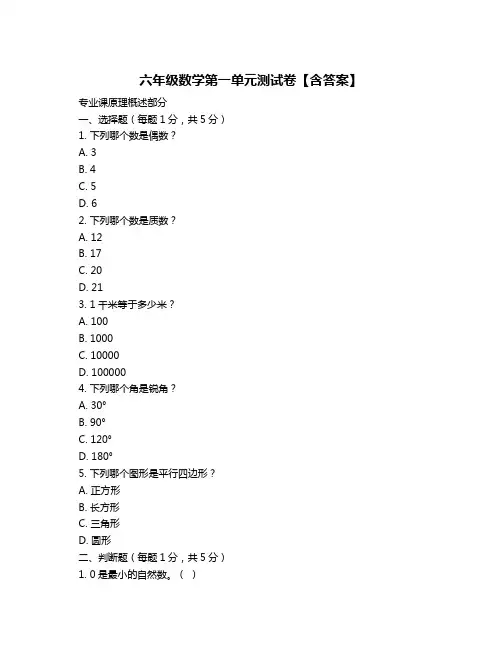 六年级数学第一单元测试卷【含答案】

专业课原理概述部分

一、选择题（每题 1 分，共 5 分）

1. 下列哪个数是偶数？

A. 3

B. 4

C. 5

D. 6

2. 下列哪个数是质数？

A. 12

B. 17

C. 20

D. 21

3. 1 千米等于多少米？

A. 100

B. 1000

C. 10000

D. 100000

4. 下列哪个角是锐角？

A. 30°

B. 90°

C. 120°

D. 180°

5. 下列哪个图形是平行四边形？

A. 正方形

B. 长方形

C. 三角形

D. 圆形

二、判断题（每题 1 分，共 5 分）

1. 0 是最小的自然数。（ ）